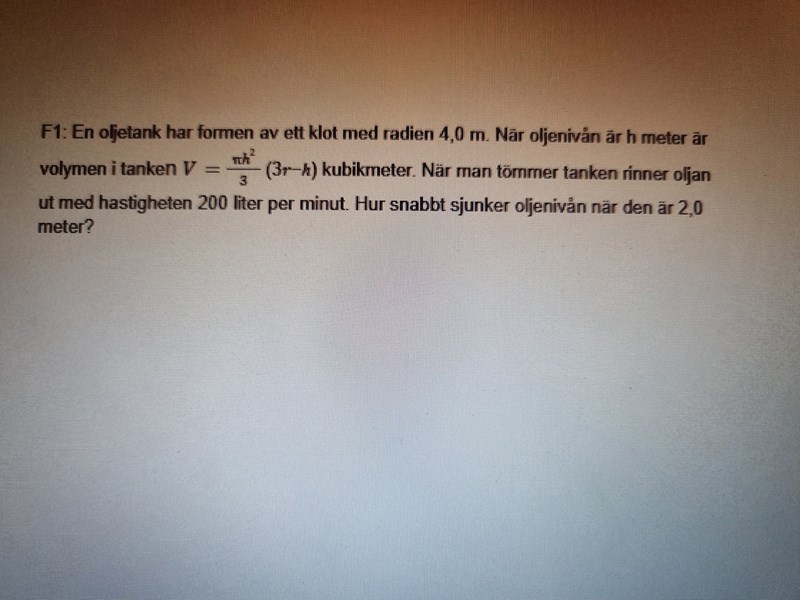 F1: En oljetank har formen av ett klot med radien 4,0 m. När oljenivån är h meter är volymen i tanken $V = \frac{\pi h^2}{3}(3r-h)$ kubikmeter. När man tömmer tanken rinner oljan ut med hastigheten 200 liter per minut. Hur snabbt sjunker oljenivån när den är 2,0 meter?